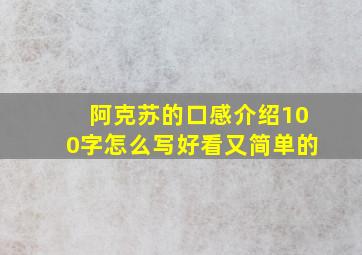 阿克苏的口感介绍100字怎么写好看又简单的